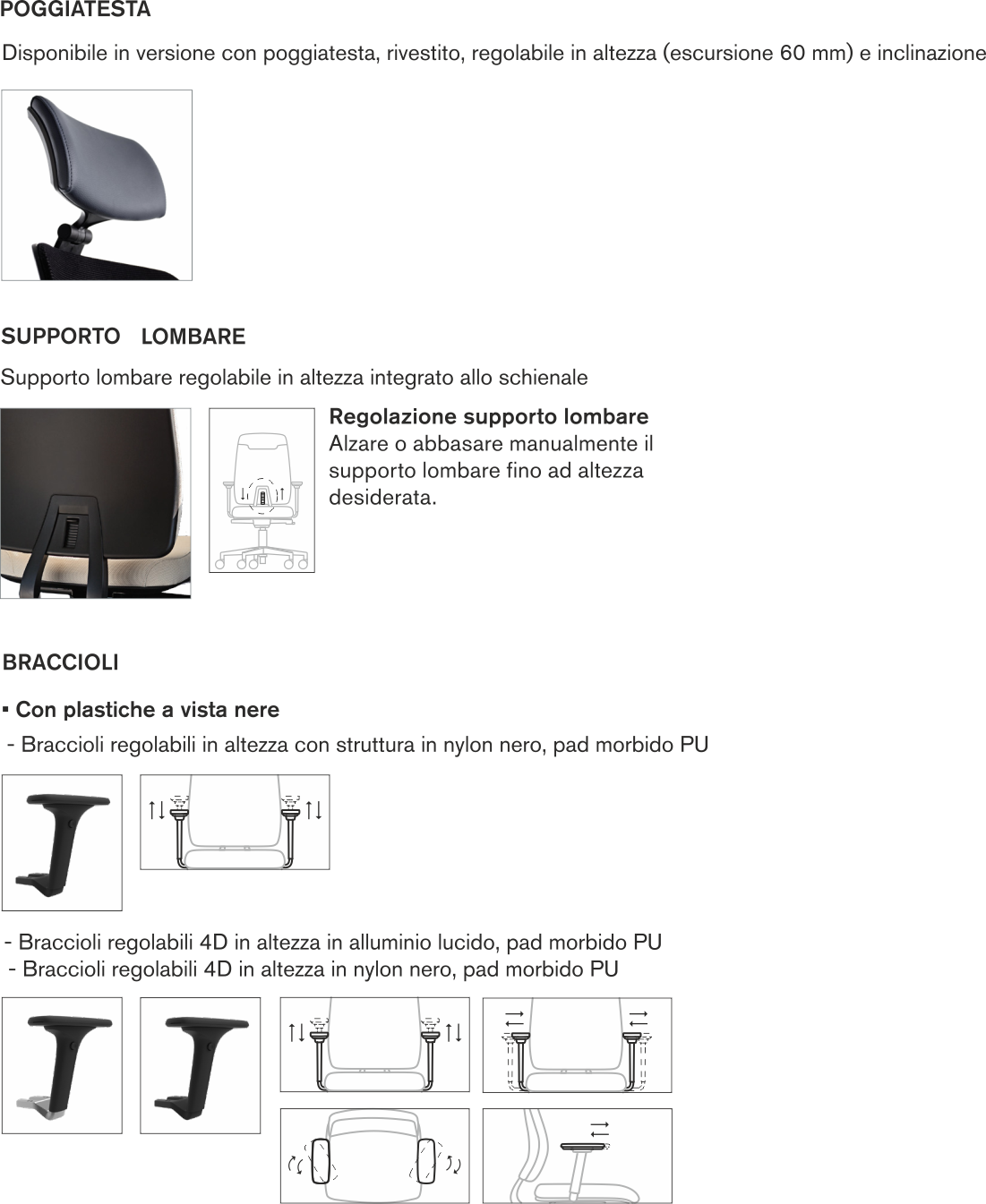 POGGIATESTA

Disponibile in versione con poggiatesta, rivestito, regolabile in altezza (escursione 60 mm) e inclinazione

SUPPORTO LOMBARE

Supporto lombare regolabile in altezza integrato allo schienale

Regolazione supporto lombare
Alzare o abbasare manualmente il supporto lombare fino ad altezza desiderata.

BRACCIOLI

▪ Con plastiche a vista nere

- Braccioli regolabili in altezza con struttura in nylon nero, pad morbido PU

- Braccioli regolabili 4D in altezza in alluminio lucido, pad morbido PU
- Braccioli regolabili 4D in altezza in nylon nero, pad morbido PU